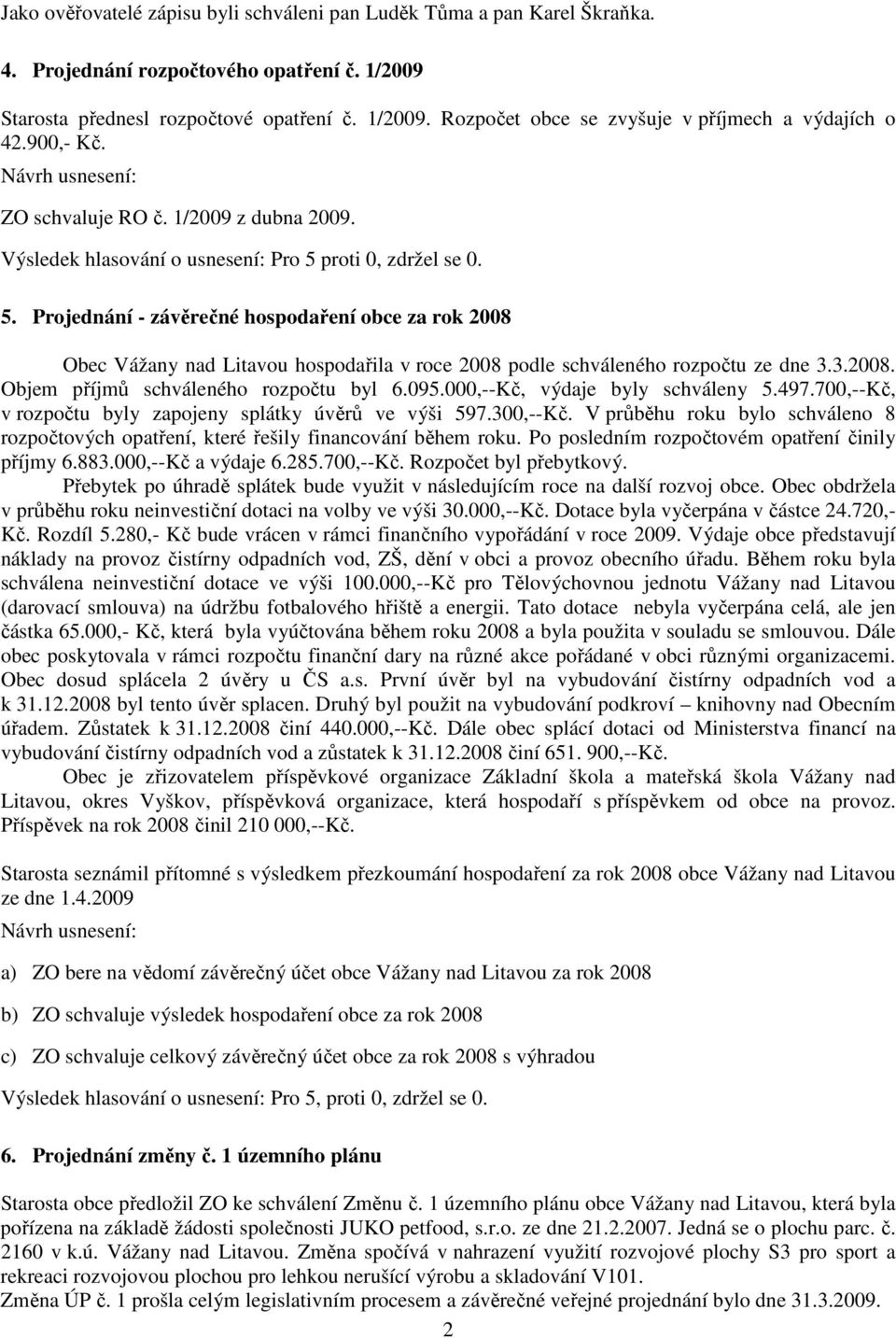 Jako ověřovatelé zápisu byli schváleni pan Luděk Tůma a pan Karel Škraňka.

4. Projednání rozpočtového opatření č. 1/2009

Starosta přednesl rozpočtové opatření č. 1/2009. Rozpočet obce se zvyšuje v příjmech a výdajích o 42.900,- Kč.

Návrh usnesení:

ZO schvaluje RO č. 1/2009 z dubna 2009.

Výsledek hlasování o usnesení: Pro 5 proti 0, zdržel se 0.

5. Projednání - závěrečné hospodaření obce za rok 2008

Obec Vážany nad Litavou hospodařila v roce 2008 podle schváleného rozpočtu ze dne 3.3.2008. Objem příjmů schváleného rozpočtu byl 6.095.000,--Kč, výdaje byly schváleny 5.497.700,--Kč, v rozpočtu byly zapojeny splátky úvěrů ve výši 597.300,--Kč. V průběhu roku bylo schváleno 8 rozpočtových opatření, které řešily financování během roku. Po posledním rozpočtovém opatření činily příjmy 6.883.000,--Kč a výdaje 6.285.700,--Kč. Rozpočet byl přebytkový.

Přebytek po úhradě splátek bude využit v následujícím roce na další rozvoj obce. Obec obdržela v průběhu roku neinvestiční dotaci na volby ve výši 30.000,--Kč. Dotace byla vyčerpána v částce 24.720,- Kč. Rozdíl 5.280,- Kč bude vrácen v rámci finančního vypořádání v roce 2009. Výdaje obce představují náklady na provoz čistírny odpadních vod, ZŠ, dění v obci a provoz obecního úřadu. Během roku byla schválena neinvestiční dotace ve výši 100.000,--Kč pro Tělovýchovnou jednotu Vážany nad Litavou (darovací smlouva) na údržbu fotbalového hřiště a energii. Tato dotace nebyla vyčerpána celá, ale jen částka 65.000,- Kč, která byla vyúčtována během roku 2008 a byla použita v souladu se smlouvou. Dále obec poskytovala v rámci rozpočtu finanční dary na různé akce pořádané v obci různými organizacemi. Obec dosud splácela 2 úvěry u ČS a.s. První úvěr byl na vybudování čistírny odpadních vod a k 31.12.2008 byl tento úvěr splacen. Druhý byl použit na vybudování podkroví – knihovny nad Obecním úřadem. Zůstatek k 31.12.2008 činí 440.000,--Kč. Dále obec splácí dotaci od Ministerstva financí na vybudování čistírny odpadních vod a zůstatek k 31.12.2008 činí 651. 900,--Kč.

Obec je zřizovatelem příspěvkové organizace Základní škola a mateřská škola Vážany nad Litavou, okres Vyškov, příspěvková organizace, která hospodaří s příspěvkem od obce na provoz. Příspěvek na rok 2008 činil 210 000,--Kč.

Starosta seznámil přítomné s výsledkem přezkoumání hospodaření za rok 2008 obce Vážany nad Litavou ze dne 1.4.2009

Návrh usnesení:

a) ZO bere na vědomí závěrečný účet obce Vážany nad Litavou za rok 2008

b) ZO schvaluje výsledek hospodaření obce za rok 2008

c) ZO schvaluje celkový závěrečný účet obce za rok 2008 s výhradou

Výsledek hlasování o usnesení: Pro 5, proti 0, zdržel se 0.

6. Projednání změny č. 1 územního plánu

Starosta obce předložil ZO ke schválení Změnu č. 1 územního plánu obce Vážany nad Litavou, která byla pořízena na základě žádosti společnosti JUKO petfood, s.r.o. ze dne 21.2.2007. Jedná se o plochu parc. č. 2160 v k.ú. Vážany nad Litavou. Změna spočívá v nahrazení využití rozvojové plochy S3 pro sport a rekreaci rozvojovou plochou pro lehkou nerušící výrobu a skladování V101.
Změna ÚP č. 1 prošla celým legislativním procesem a závěrečné veřejné projednání bylo dne 31.3.2009.

2